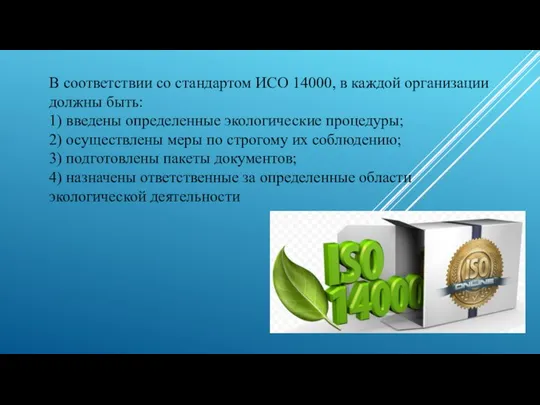 В соответствии со стандартом ИСО 14000, в каждой организации должны быть:
1) введены определенные экологические процедуры;
2) осуществлены меры по строгому их соблюдению;
3) подготовлены пакеты документов;
4) назначены ответственные за определенные области экологической деятельности

ISO 14000

ISO ONLINE